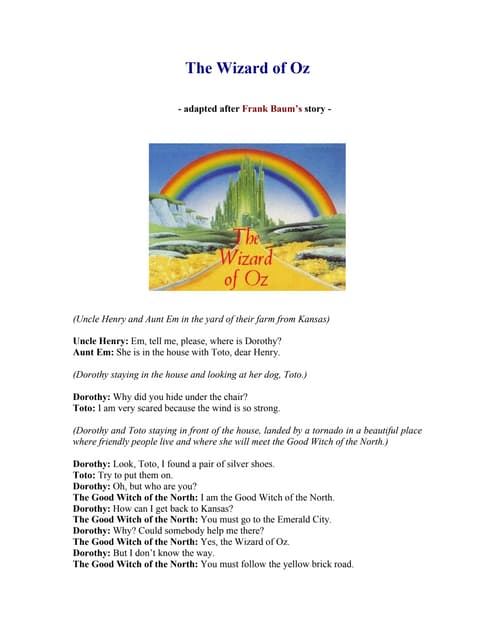 The Wizard of Oz

- adapted after Frank Baum's story -

The Wizard of Oz

(Uncle Henry and Aunt Em in the yard of their farm from Kansas)

Uncle Henry: Em, tell me, please, where is Dorothy?
Aunt Em: She is in the house with Toto, dear Henry.

(Dorothy staying in the house and looking at her dog, Toto.)

Dorothy: Why did you hide under the chair?
Toto: I am very scared because the wind is so strong.

(Dorothy and Toto staying in front of the house, landed by a tornado in a beautiful place where friendly people live and where she will meet the Good Witch of the North.)

Dorothy: Look, Toto, I found a pair of silver shoes.
Toto: Try to put them on.
Dorothy: Oh, but who are you?
The Good Witch of the North: I am the Good Witch of the North.
Dorothy: How can I get back to Kansas?
The Good Witch of the North: You must go to the Emerald City.
Dorothy: Why? Could somebody help me there?
The Good Witch of the North: Yes, the Wizard of Oz.
Dorothy: But I don't know the way.
The Good Witch of the North: You must follow the yellow brick road.